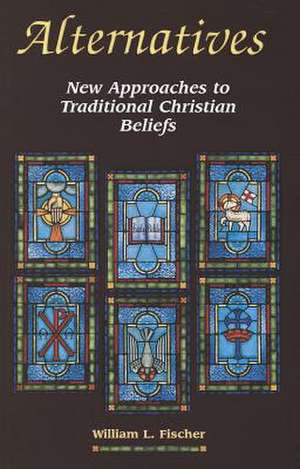 Alternatives

New Approaches to Traditional Christian Beliefs

William L. Fischer